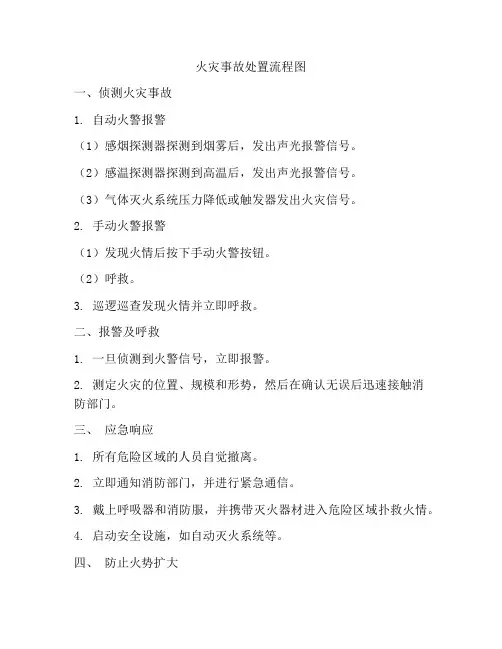 火灾事故处置流程图

一、侦测火灾事故

1. 自动火警报警

（1）感烟探测器探测到烟雾后，发出声光报警信号。

（2）感温探测器探测到高温后，发出声光报警信号。

（3）气体灭火系统压力降低或触发器发出火灾信号。

2. 手动火警报警

（1）发现火情后按下手动火警按钮。

（2）呼救。

3. 巡逻巡查发现火情并立即呼救。

二、报警及呼救

1. 一旦侦测到火警信号，立即报警。

2. 测定火灾的位置、规模和形势，然后在确认无误后迅速接触消防部门。

三、 应急响应

1. 所有危险区域的人员自觉撤离。

2. 立即通知消防部门，并进行紧急通信。

3. 戴上呼吸器和消防服，并携带灭火器材进入危险区域扑救火情。

4. 启动安全设施，如自动灭火系统等。

四、 防止火势扩大